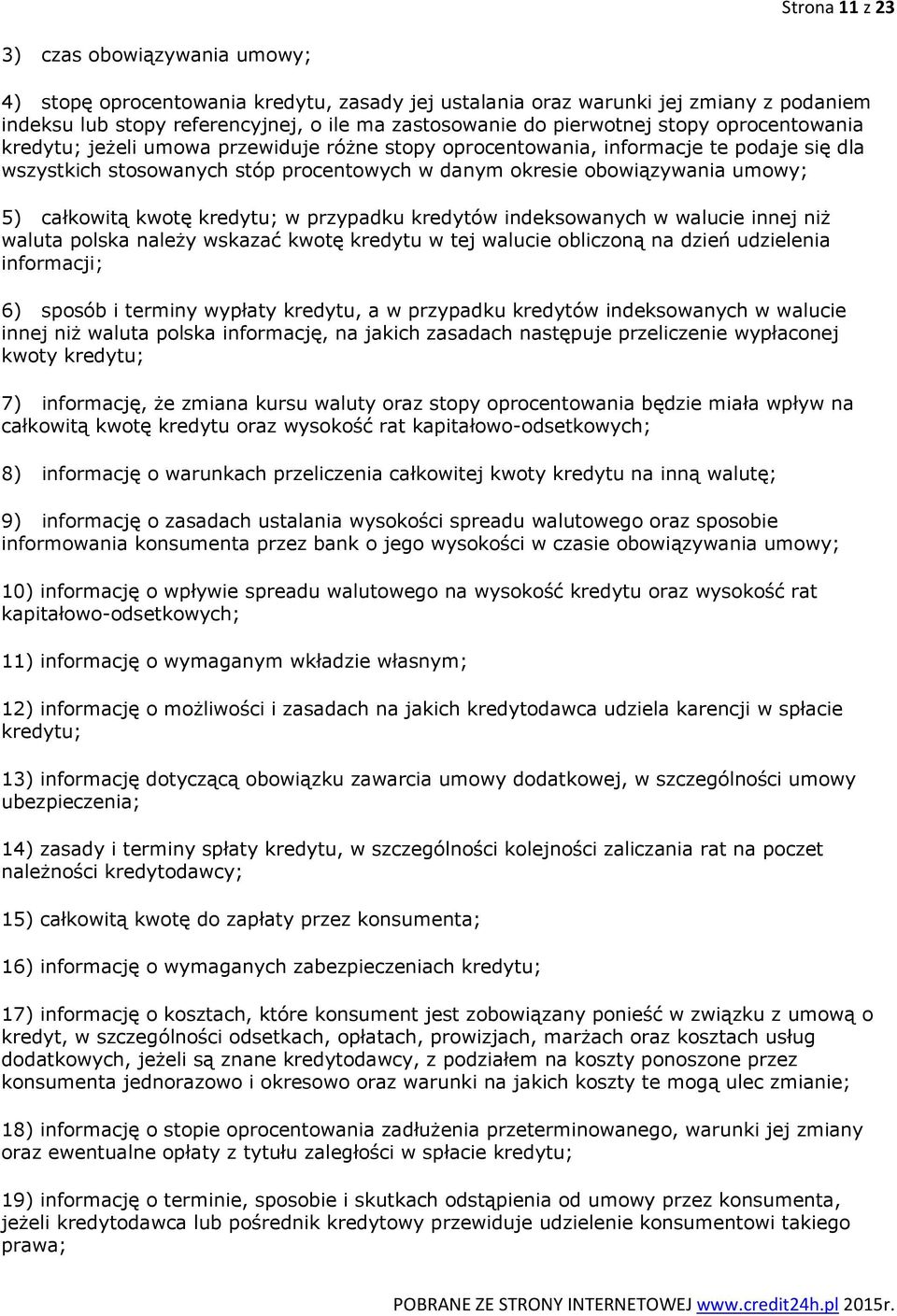 Strona 11 z 23

3) czas obowiązywania umowy;

4) stopę oprocentowania kredytu, zasady jej ustalania oraz warunki jej zmiany z podaniem indeksu lub stopy referencyjnej, o ile ma zastosowanie do pierwotnej stopy oprocentowania kredytu; jeżeli umowa przewiduje różne stopy oprocentowania, informacje te podaje się dla wszystkich stosowanych stóp procentowych w danym okresie obowiązywania umowy;

5) całkowitą kwotę kredytu; w przypadku kredytów indeksowanych w walucie innej niż waluta polska należy wskazać kwotę kredytu w tej walucie obliczoną na dzień udzielenia informacji;

6) sposób i terminy wypłaty kredytu, a w przypadku kredytów indeksowanych w walucie innej niż waluta polska informację, na jakich zasadach następuje przeliczenie wypłaconej kwoty kredytu;

7) informację, że zmiana kursu waluty oraz stopy oprocentowania będzie miała wpływ na całkowitą kwotę kredytu oraz wysokość rat kapitałowo-odsetkowych;

8) informację o warunkach przeliczenia całkowitej kwoty kredytu na inną walutę;

9) informację o zasadach ustalania wysokości spreadu walutowego oraz sposobie informowania konsumenta przez bank o jego wysokości w czasie obowiązywania umowy;

10) informację o wpływie spreadu walutowego na wysokość kredytu oraz wysokość rat kapitałowo-odsetkowych;

11) informację o wymaganym wkładzie własnym;

12) informację o możliwości i zasadach na jakich kredytodawca udziela karencji w spłacie kredytu;

13) informację dotyczącą obowiązku zawarcia umowy dodatkowej, w szczególności umowy ubezpieczenia;

14) zasady i terminy spłaty kredytu, w szczególności kolejności zaliczania rat na poczet należności kredytodawcy;

15) całkowitą kwotę do zapłaty przez konsumenta;

16) informację o wymaganych zabezpieczeniach kredytu;

17) informację o kosztach, które konsument jest zobowiązany ponieść w związku z umową o kredyt, w szczególności odsetkach, opłatach, prowizjach, marżach oraz kosztach usług dodatkowych, jeżeli są znane kredytodawcy, z podziałem na koszty ponoszone przez konsumenta jednorazowo i okresowo oraz warunki na jakich koszty te mogą ulec zmianie;

18) informację o stopie oprocentowania zadłużenia przeterminowanego, warunki jej zmiany oraz ewentualne opłaty z tytułu zaległości w spłacie kredytu;

19) informację o terminie, sposobie i skutkach odstąpienia od umowy przez konsumenta, jeżeli kredytodawca lub pośrednik kredytowy przewiduje udzielenie konsumentowi takiego prawa;

POBRANE ZE STRONY INTERNETOWEJ www.credit24h.pl 2015r.